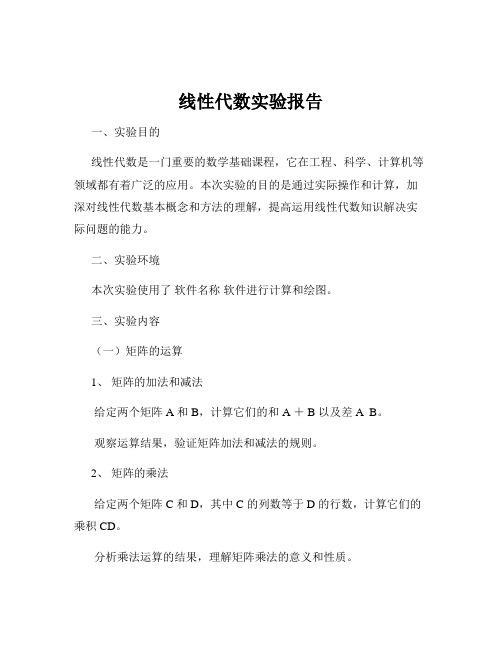 线性代数实验报告

一、实验目的

线性代数是一门重要的数学基础课程，它在工程、科学、计算机等领域都有着广泛的应用。本次实验的目的是通过实际操作和计算，加深对线性代数基本概念和方法的理解，提高运用线性代数知识解决实际问题的能力。

二、实验环境

本次实验使用了 软件名称 软件进行计算和绘图。

三、实验内容

（一）矩阵的运算

1、 矩阵的加法和减法

给定两个矩阵 A 和 B，计算它们的和 A ＋ B 以及差 A B。

观察运算结果，验证矩阵加法和减法的规则。

2、 矩阵的乘法

给定两个矩阵 C 和 D，其中 C 的列数等于 D 的行数，计算它们的乘积 CD。

分析乘法运算的结果，理解矩阵乘法的意义和性质。